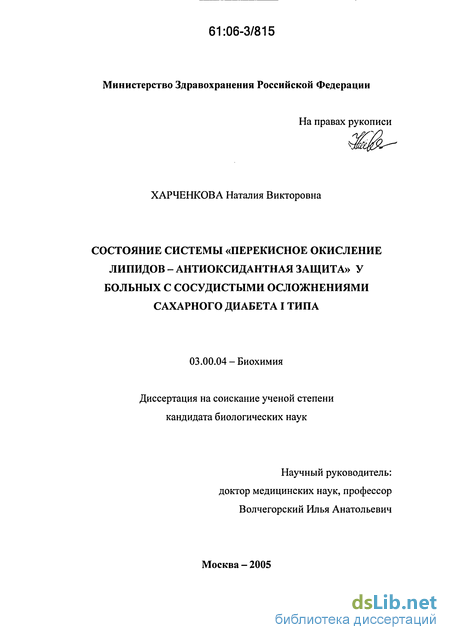 61:06-3/815

Министерство Здравохранения Российской Федерации

На правах рукописи

ХАРЧЕНКОВА Наталия Викторовна

СОСТОЯНИЕ СИСТЕМЫ «ПЕРЕКИСНОЕ ОКИСЛЕНИЕ ЛИПИДОВ – АНТИОКСИДАНТНАЯ ЗАЩИТА» У БОЛЬНЫХ С СОСУДИСТЫМИ ОСЛОЖНЕНИЯМИ САХАРНОГО ДИАБЕТА I ТИПА

03.00.04 – Биохимия

Диссертация на соискание ученой степени кандидата биологических наук

Научный руководитель:
доктор медицинских наук, профессор
Волчегорский Илья Анатольевич

Москва – 2005

dsLib.net
библиотека диссертаций